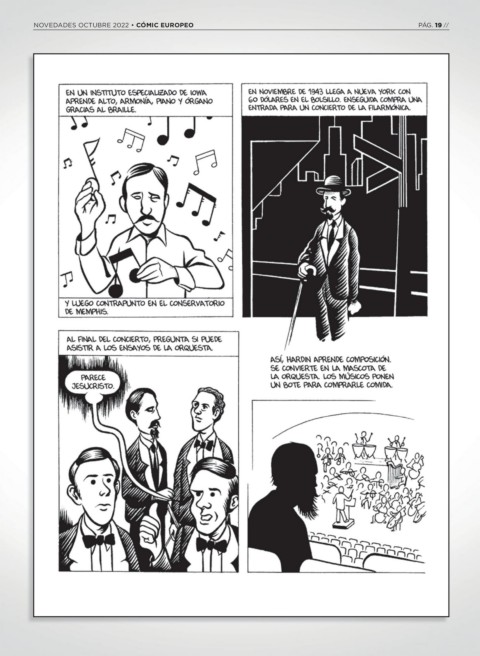 NOVEDADES OCTUBRE 2022 • CÓMIC EUROPEO

PÁG. 19 //

EN UN INSTITUTO ESPECIALIZADO DE IOWA APRENDE ALTO, ARMONÍA, PIANO Y ÓRGANO GRACIAS AL BRAILLE.

Y LUEGO CONTRAPUNTO EN EL CONSERVATORIO DE MEMPHIS.

EN NOVIEMBRE DE 1943 LLEGA A NUEVA YORK CON 60 DÓLARES EN EL BOLSILLO. ENSEGUIDA COMPRA UNA ENTRADA PARA UN CONCIERTO DE LA FILARMÓNICA.

AL FINAL DEL CONCIERTO, PREGUNTA SI PUEDE ASISTIR A LOS ENSAYOS DE LA ORQUESTA.

PARECE JESUCRISTO.

ASÍ, HARDIN APRENDE COMPOSICIÓN. SE CONVIERTE EN LA MASCOTA DE LA ORQUESTA. LOS MÚSICOS PONEN UN BOTE PARA COMPRARLE COMIDA.